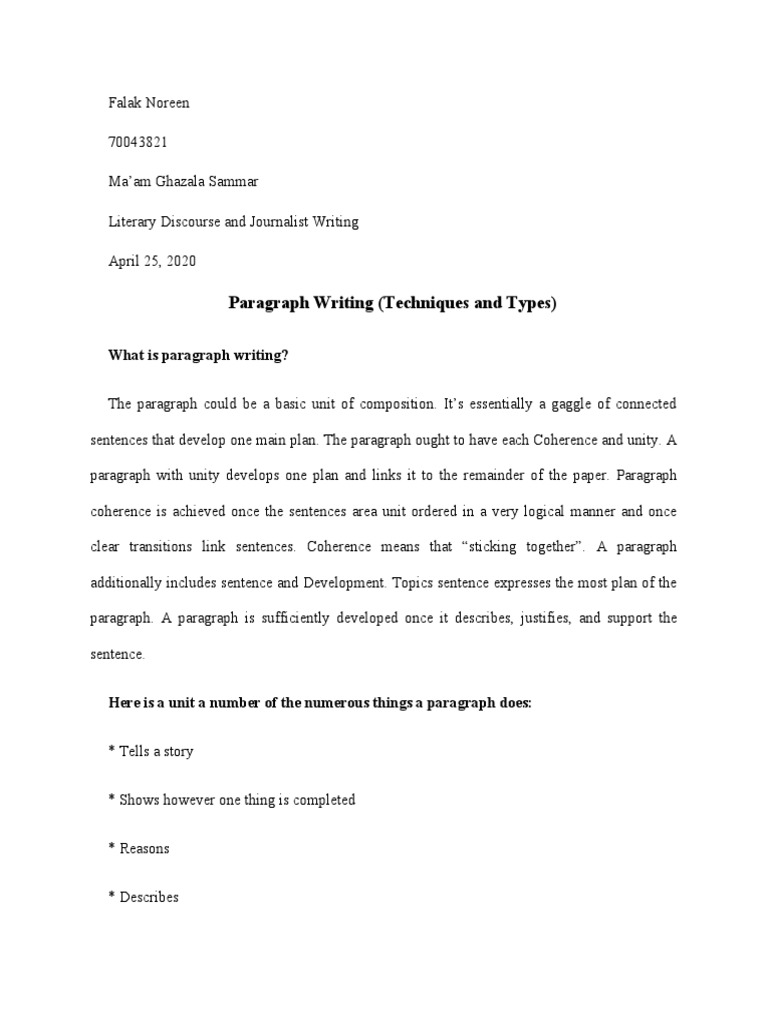 Falak Noreen

70043821

Ma'am Ghazala Sammar

Literary Discourse and Journalist Writing

April 25, 2020

Paragraph Writing (Techniques and Types)

What is paragraph writing?

The paragraph could be a basic unit of composition. It's essentially a gaggle of connected sentences that develop one main plan. The paragraph ought to have each Coherence and unity. A paragraph with unity develops one plan and links it to the remainder of the paper. Paragraph coherence is achieved once the sentences area unit ordered in a very logical manner and once clear transitions link sentences. Coherence means that "sticking together". A paragraph additionally includes sentence and Development. Topics sentence expresses the most plan of the paragraph. A paragraph is sufficiently developed once it describes, justifies, and support the sentence.

Here is a unit a number of the numerous things a paragraph does:

* Tells a story

* Shows however one thing is completed

* Reasons

* Describes